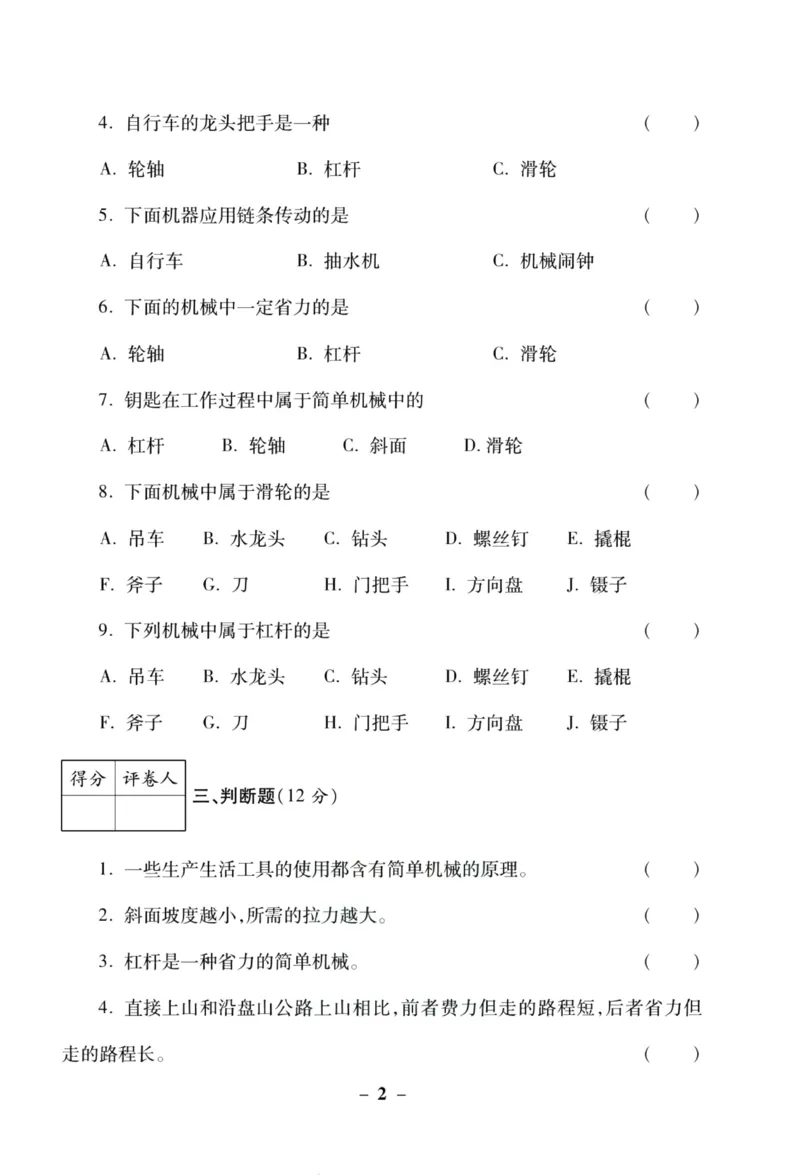 4. 自行车的龙头把手是一种 （ ）

A. 轮轴 B. 杠杆 C. 滑轮

5. 下面机器应用链条传动的是 （ ）

A. 自行车 B. 抽水机 C. 机械闹钟

6. 下面的机械中一定省力的是 （ ）

A. 轮轴 B. 杠杆 C. 滑轮

7. 钥匙在工作过程中属于简单机械中的 （ ）

A. 杠杆 B. 轮轴 C. 斜面 D. 滑轮

8. 下面机械中属于滑轮的是 （ ）

A. 吊车 B. 水龙头 C. 钻头 D. 螺丝钉 E. 撬棍

F. 斧子 G. 刀 H. 门把手 I. 方向盘 J. 镊子

9. 下列机械中属于杠杆的是 （ ）

A. 吊车 B. 水龙头 C. 钻头 D. 螺丝钉 E. 撬棍

F. 斧子 G. 刀 H. 门把手 I. 方向盘 J. 镊子

| 得分 | 评卷人 |
|---|---|
| | |

三、判断题(12 分)

1. 一些生产生活工具的使用都含有简单机械的原理。 （ ）

2. 斜面坡度越小,所需的拉力越大。 （ ）

3. 杠杆是一种省力的简单机械。 （ ）

4. 直接上山和沿盘山公路上山相比,前者费力但走的路程短,后者省力但走的路程长。 （ ）

– 2 –